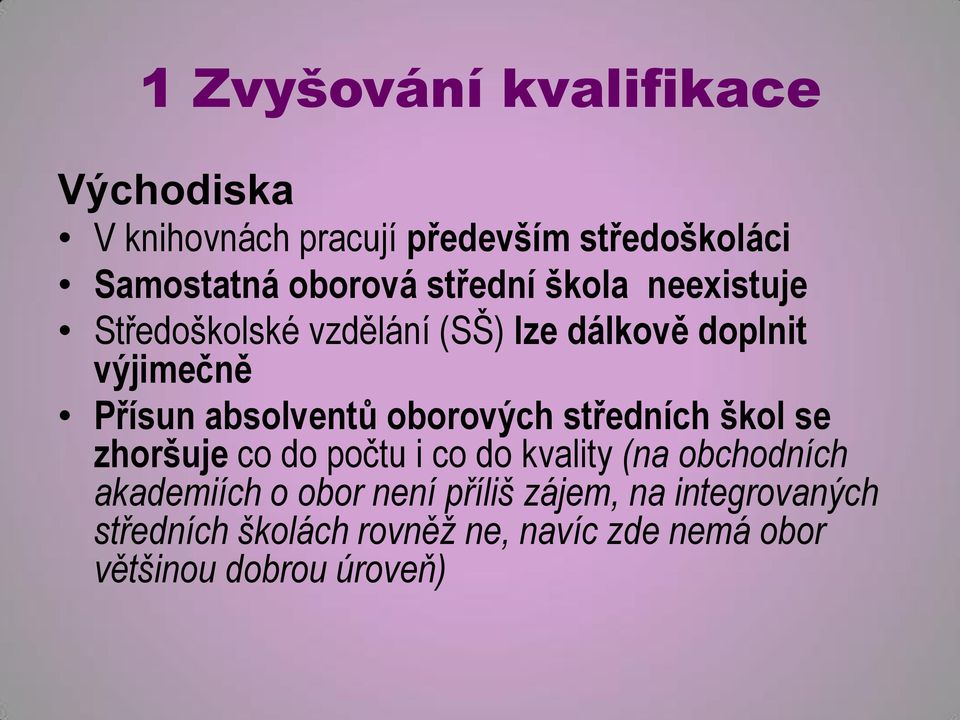 1 Zvyšování kvalifikace

Východiska

• V knihovnách pracují především středoškoláci
• Samostatná oborová střední škola neexistuje
• Středoškolské vzdělání (SŠ) lze dálkově doplnit výjimečně
• Přísun absolventů oborových středních škol se zhoršuje co do počtu i co do kvality (na obchodních akademiích o obor není příliš zájem, na integrovaných středních školách rovněž ne, navíc zde nemá obor většinou dobrou úroveň)